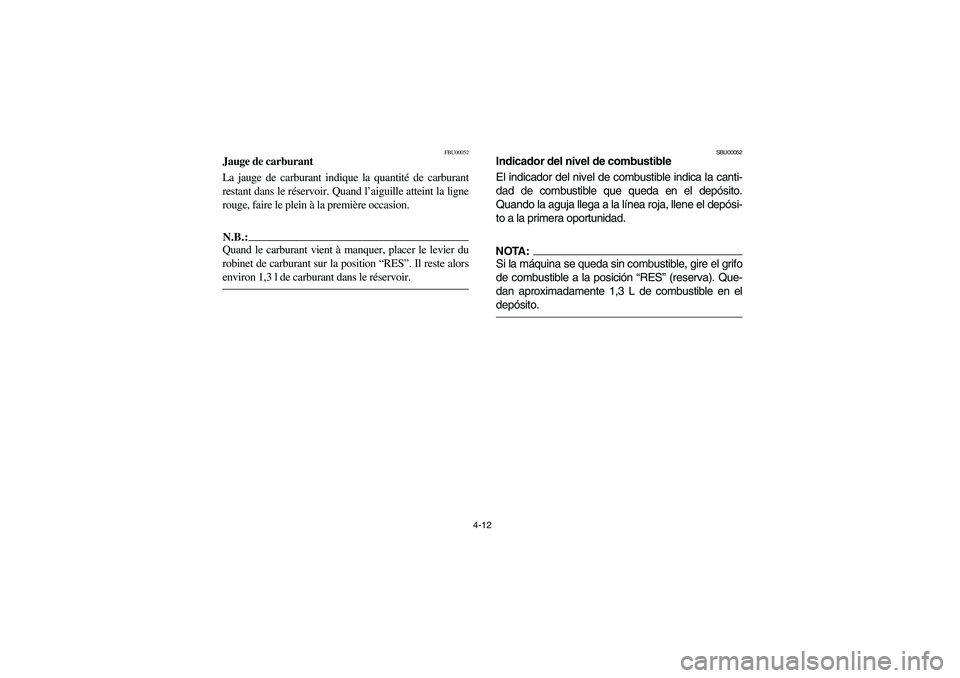 FBU00052

Jauge de carburant

La jauge de carburant indique la quantité de carburant restant dans le réservoir. Quand l'aiguille atteint la ligne rouge, faire le plein à la première occasion.

N.B.:

Quand le carburant vient à manquer, placer le levier du robinet de carburant sur la position "RES". Il reste alors environ 1,3 l de carburant dans le réservoir.

SBU00052

Indicador del nivel de combustible

El indicador del nivel de combustible indica la cantidad de combustible que queda en el depósito. Quando la aguja llega a la línea roja, llene el depósito a la primera oportunidad.

NOTA:

Si la máquina se queda sin combustible, gire el grifo de combustible a la posición "RES" (reserva). Quedan aproximadamente 1,3 L de combustible en el depósito.

4-12

carmanualsonline.info